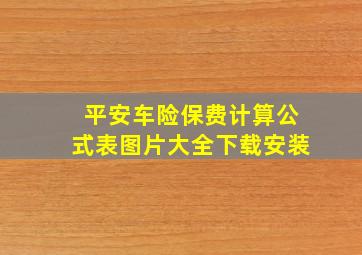 平安车险保费计算公式表图片大全下载安装